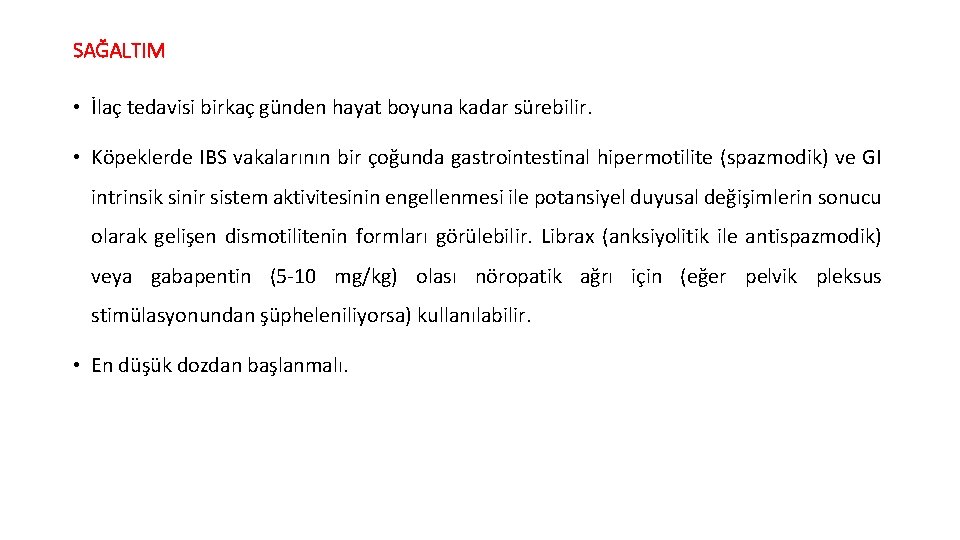 SAĞALTIM

• İlaç tedavisi birkaç günden hayat boyuna kadar sürebilir.

• Köpeklerde IBS vakalarının bir çoğunda gastrointestinal hipermotilite (spazmodik) ve GI intrinsik sinir sistem aktivitesinin engellenmesi ile potansiyel duyusal değişimlerin sonucu olarak gelişen dismotilitenin formları görülebilir. Librax (anksiyolitik ile antispazmodik) veya gabapentin (5-10 mg/kg) olası nöropatik ağrı için (eğer pelvik pleksus stimülasyonundan şüpheleniliyorsa) kullanılabilir.

• En düşük dozdan başlanmalı.